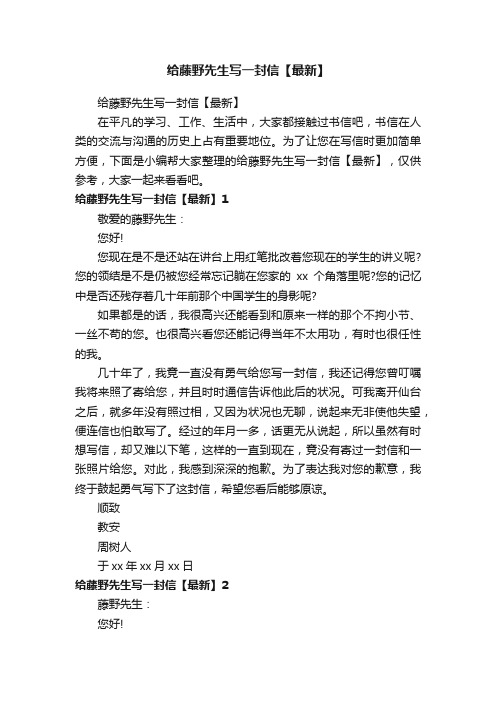 给藤野先生写一封信【最新】

给藤野先生写一封信【最新】

在平凡的学习、工作、生活中，大家都接触过书信吧，书信在人类的交流与沟通的历史上占有重要地位。为了让您在写信时更加简单方便，下面是小编帮大家整理的给藤野先生写一封信【最新】，仅供参考，大家一起来看看吧。

给藤野先生写一封信【最新】1

敬爱的藤野先生：

您好!

您现在是不是还站在讲台上用红笔批改着您现在的学生的讲义呢?您的领结是不是仍被您经常忘记躺在您家的 xx 个角落里呢?您的记忆中是否还残存着几十年前那个中国学生的身影呢?

如果都是的话，我很高兴还能看到和原来一样的那个不拘小节、一丝不苟的您。也很高兴看您还能记得当年不太用功，有时也很任性的我。

几十年了，我竟一直没有勇气给您写一封信，我还记得您曾叮嘱我将来照了寄给您，并且时时通信告诉他此后的状况。可我离开仙台之后，就多年没有照过相，又因为状况也无聊，说起来无非使他失望，便连信也怕敢写了。经过的年月一多，话更无从说起，所以虽然有时想写信，却又难以下笔，这样的一直到现在，竟没有寄过一封信和一张照片给您。对此，我感到深深的抱歉。为了表达我对您的歉意，我终于鼓起勇气写下了这封信，希望您看后能够原谅。

顺致

教安

周树人

于 xx 年 xx 月 xx 日

给藤野先生写一封信【最新】2

藤野先生：

您好!